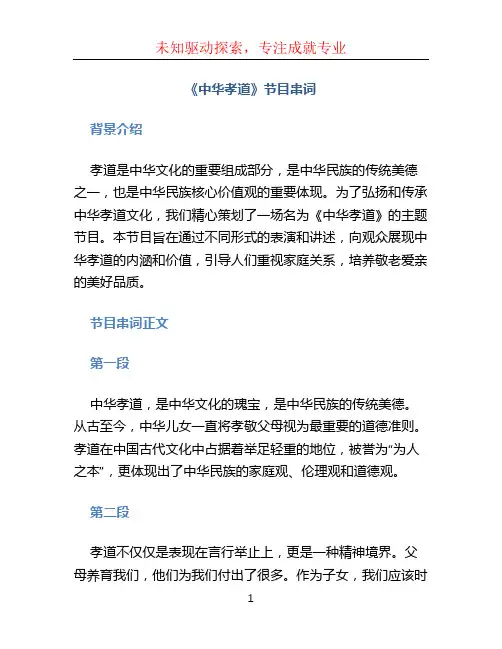 未知驱动探索，专注成就专业

《中华孝道》节目串词

背景介绍

孝道是中华文化的重要组成部分，是中华民族的传统美德之一，也是中华民族核心价值观的重要体现。为了弘扬和传承中华孝道文化，我们精心策划了一场名为《中华孝道》的主题节目。本节目旨在通过不同形式的表演和讲述，向观众展现中华孝道的内涵和价值，引导人们重视家庭关系，培养敬老爱亲的美好品质。

节目串词正文

第一段

中华孝道，是中华文化的瑰宝，是中华民族的传统美德。从古至今，中华儿女一直将孝敬父母视为最重要的道德准则。孝道在中国古代文化中占据着举足轻重的地位，被誉为“为人之本”，更体现出了中华民族的家庭观、伦理观和道德观。

第二段

孝道不仅仅是表现在言行举止上，更是一种精神境界。父母养育我们，他们为我们付出了很多。作为子女，我们应该时

1